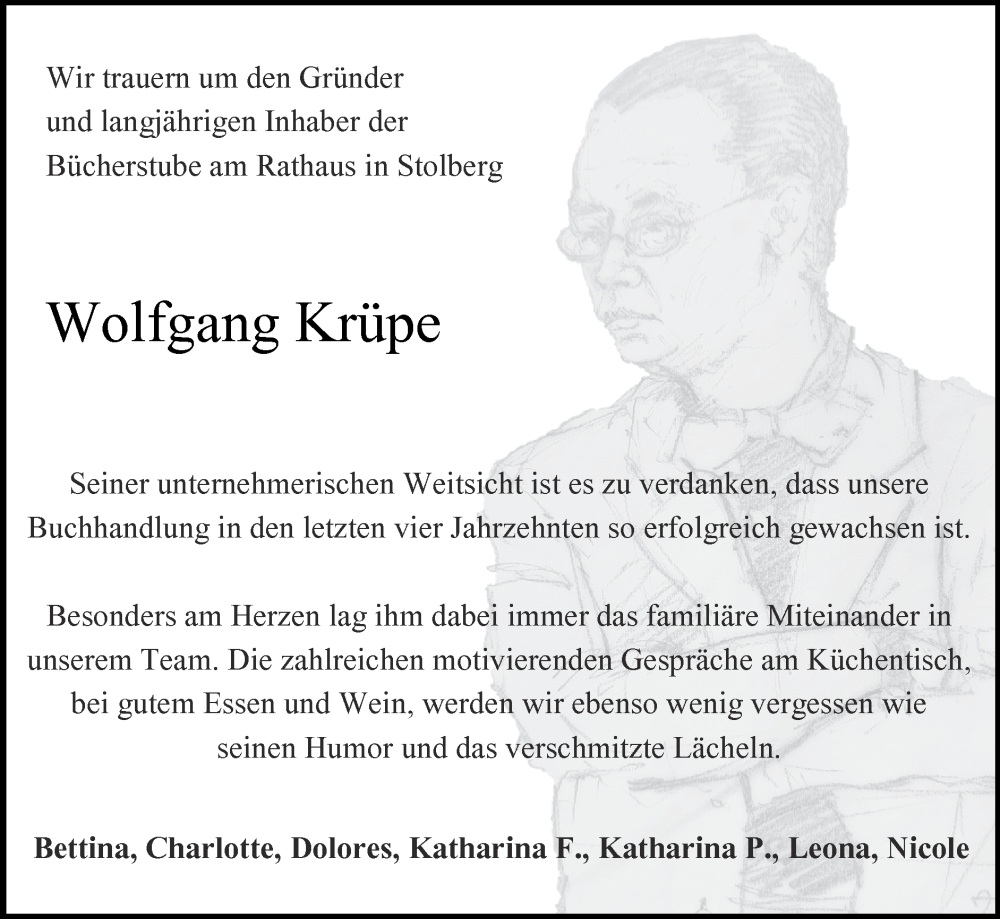 Wir trauern um den Gründer und langjährigen Inhaber der Bücherstube am Rathaus in Stolberg

Wolfgang Krüpe

Seiner unternehmerischen Weitsicht ist es zu verdanken, dass unsere Buchhandlung in den letzten vier Jahrzehnten so erfolgreich gewachsen ist.

Besonders am Herzen lag ihm dabei immer das familiäre Miteinander in unserem Team. Die zahlreichen motivierenden Gespräche am Küchentisch, bei gutem Essen und Wein, werden wir ebenso wenig vergessen wie seinen Humor und das verschmitzte Lächeln.

Bettina, Charlotte, Dolores, Katharina F., Katharina P., Leona, Nicole